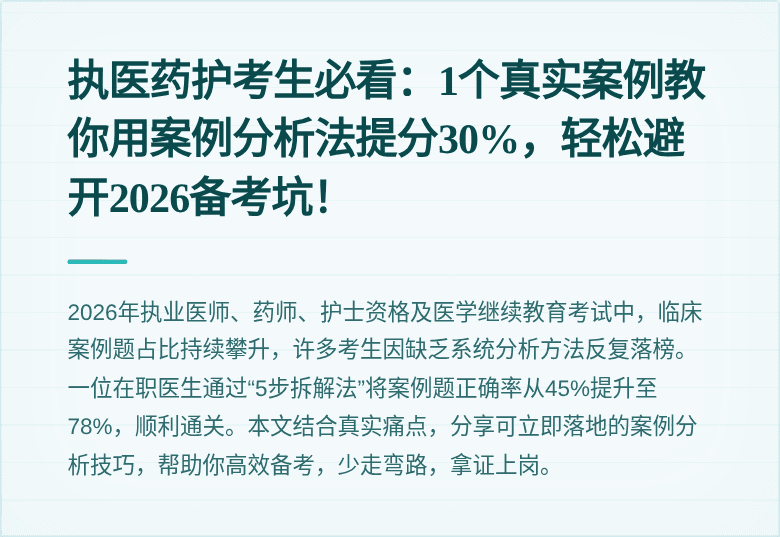 执医药护考生必看：1个真实案例教你用案例分析法提分30%，轻松避开2026备考坑！

2026年执业医师、药师、护士资格及医学继续教育考试中，临床案例题占比持续攀升，许多考生因缺乏系统分析方法反复落榜。一位在职医生通过“5步拆解法”将案例题正确率从45%提升至78%，顺利通关。本文结合真实痛点，分享可立即落地的案例分析技巧，帮助你高效备考，少走弯路，拿证上岗。